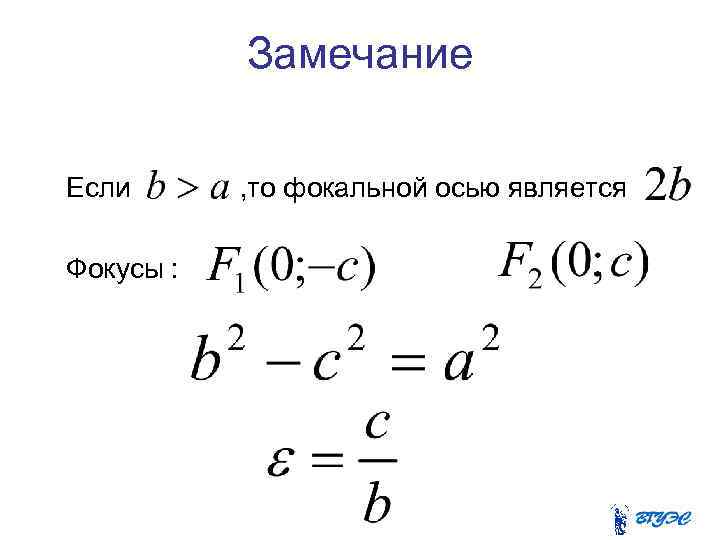 Замечание

Если $b > a$ ,то фокальной осью является $2b$

Фокусы : $F_1(0;-c)$ $F_2(0;c)$

$b^2 - c^2 = a^2$

$\varepsilon = \frac{c}{b}$

ВГУЭС